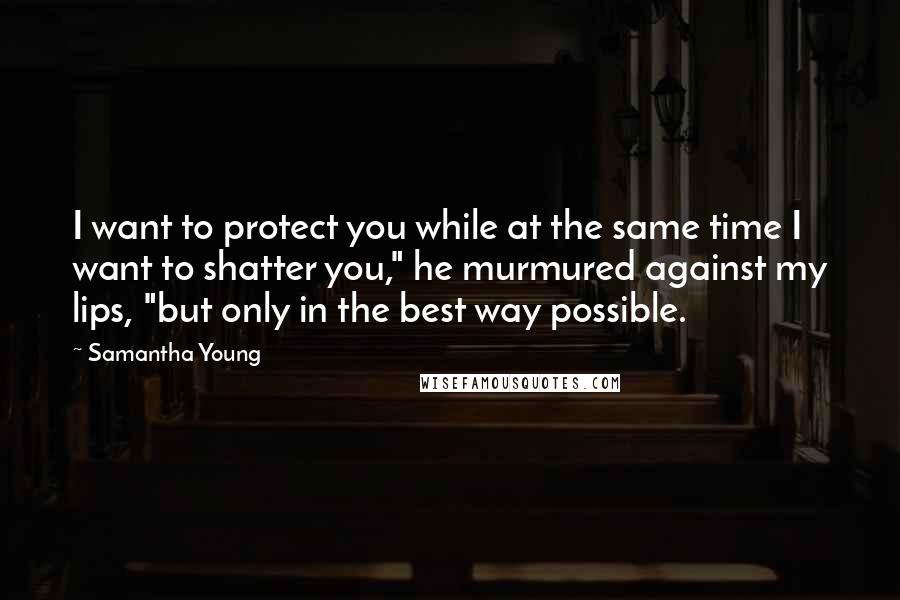 I want to protect you while at the same time I want to shatter you," he murmured against my lips, "but only in the best way possible.

~ Samantha Young

WISEFAMOUSQUOTES.COM